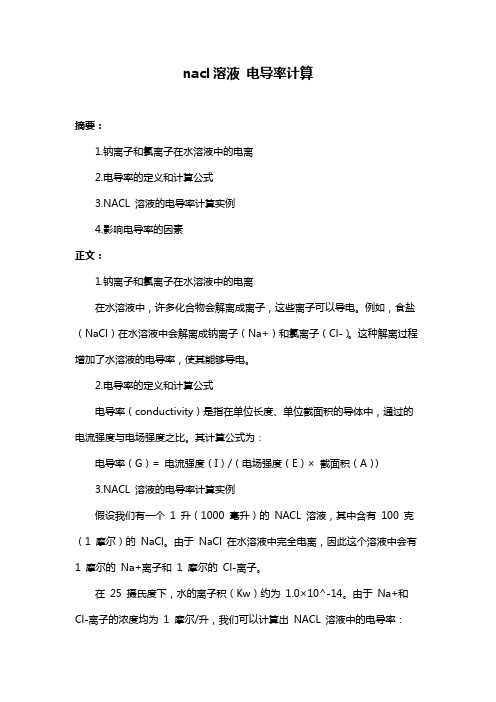 nacl 溶液 电导率计算

摘要：

1.钠离子和氯离子在水溶液中的电离

2.电导率的定义和计算公式

3.NACL 溶液的电导率计算实例

4.影响电导率的因素

正文：

1.钠离子和氯离子在水溶液中的电离

在水溶液中，许多化合物会解离成离子，这些离子可以导电。例如，食盐（NaCl）在水溶液中会解离成钠离子（Na+）和氯离子（Cl-）。这种解离过程增加了水溶液的电导率，使其能够导电。

2.电导率的定义和计算公式

电导率（conductivity）是指在单位长度、单位截面积的导体中，通过的电流强度与电场强度之比。其计算公式为：

电导率（G）= 电流强度（I）/（电场强度（E）× 截面积（A））

3.NACL 溶液的电导率计算实例

假设我们有一个 1 升（1000 毫升）的 NACL 溶液，其中含有 100 克（1 摩尔）的 NaCl。由于 NaCl 在水溶液中完全电离，因此这个溶液中会有 1 摩尔的 Na+离子和 1 摩尔的 Cl-离子。

在 25 摄氏度下，水的离子积（Kw）约为 1.0×10^-14。由于 Na+和 Cl-离子的浓度均为 1 摩尔/升，我们可以计算出 NACL 溶液中的电导率：